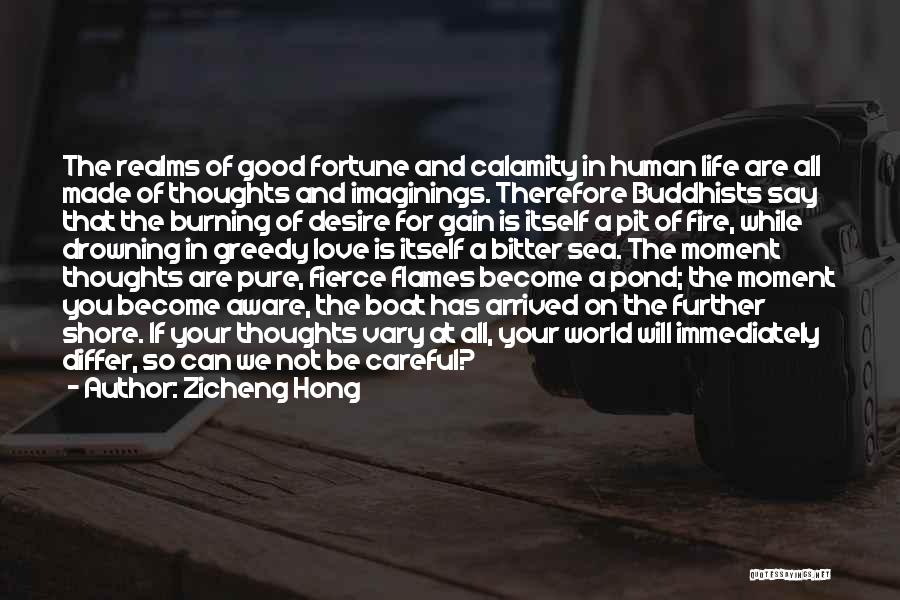 The realms of good fortune and calamity in human life are all made of thoughts and imaginings. Therefore Buddhists say that the burning of desire for gain is itself a pit of fire, while drowning in greedy love is itself a bitter sea. The moment thoughts are pure, fierce flames become a pond; the moment you become aware, the boat has arrived on the further shore. If your thoughts vary at all, your world will immediately differ, so can we not be careful?
- Author: Zicheng Hong

QUOTESSAYINGS.NET